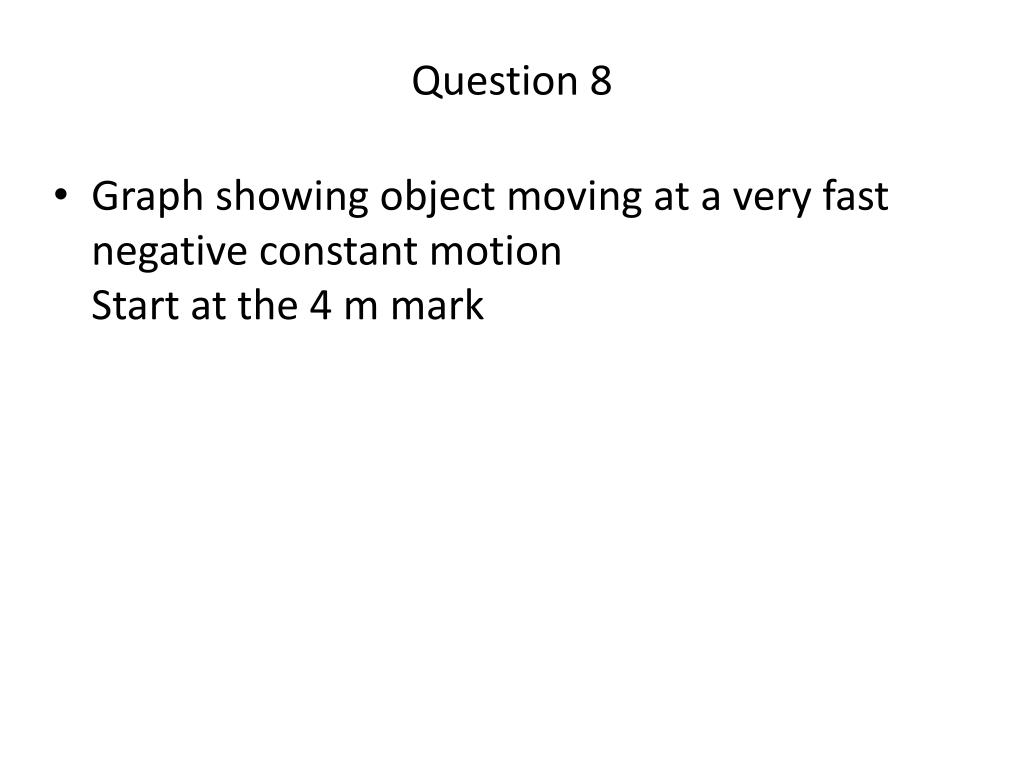 Question 8

• Graph showing object moving at a very fast negative constant motion
Start at the 4 m mark